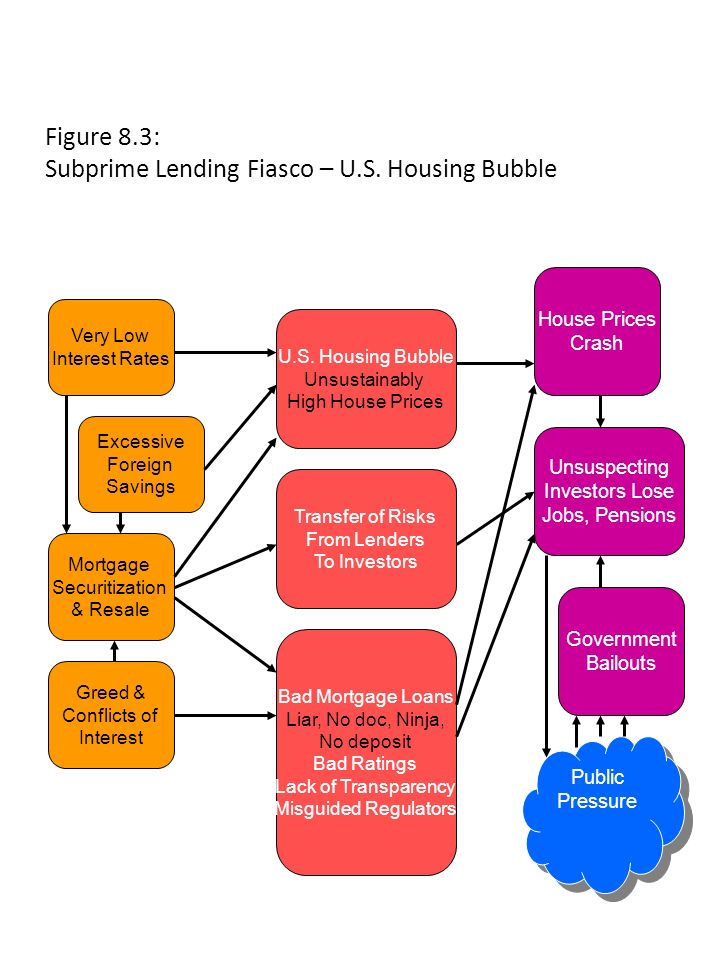 Figure 8.3:
Subprime Lending Fiasco – U.S. Housing Bubble

Very Low Interest Rates

Excessive Foreign Savings

Mortgage Securitization & Resale

Greed & Conflicts of Interest

U.S. Housing Bubble Unsustainably High House Prices

Transfer of Risks From Lenders To Investors

Bad Mortgage Loans Liar, No doc, Ninja, No deposit Bad Ratings Lack of Transparency Misguided Regulators

House Prices Crash

Unsuspecting Investors Lose Jobs, Pensions

Government Bailouts

Public Pressure